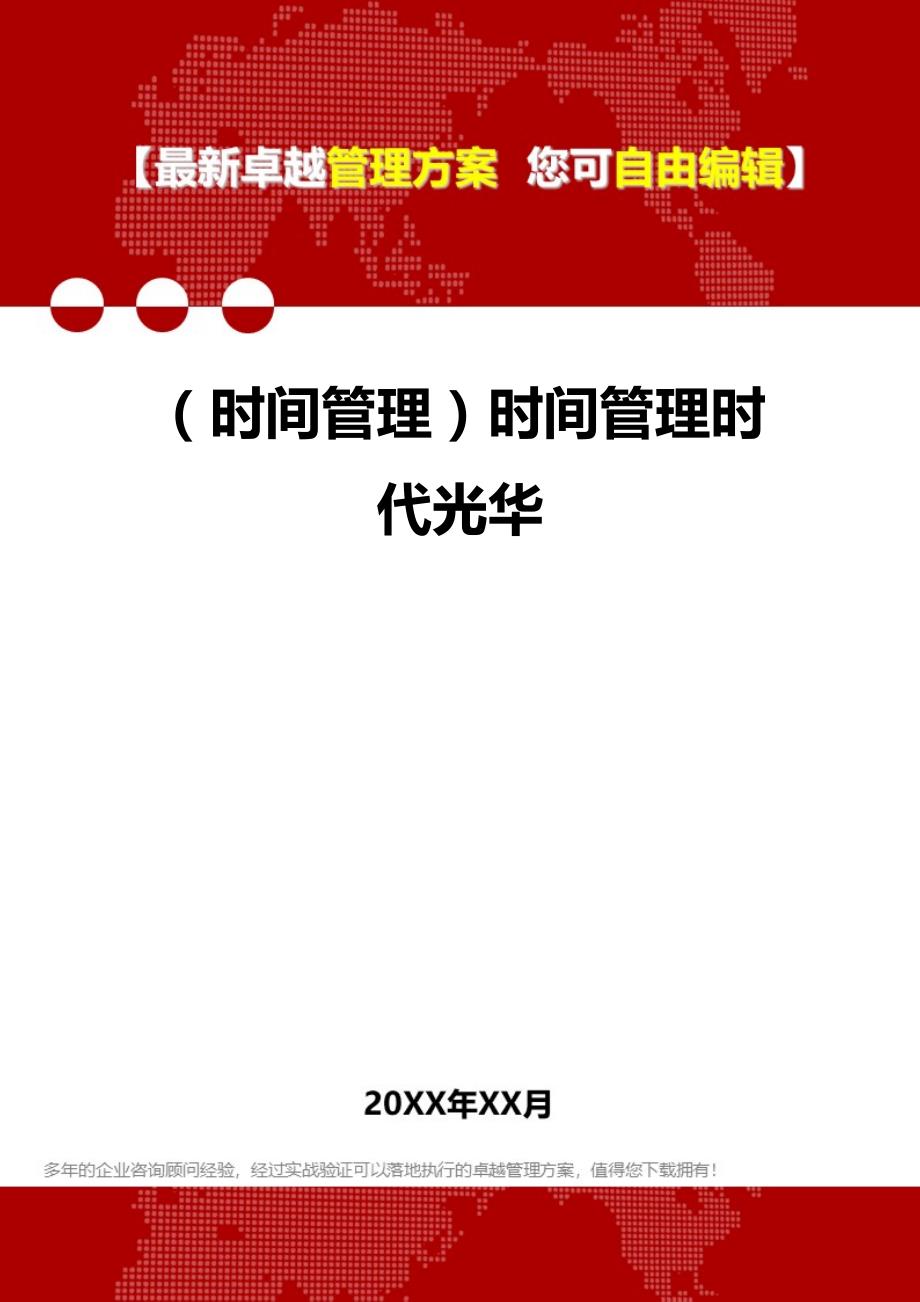 【最新卓越管理方案 您可自由编辑】

（时间管理）时间管理时代光华

20XX年XX月

多年的企业咨询顾问经验，经过实战验证可以落地执行的卓越管理方案，值得您下载拥有！